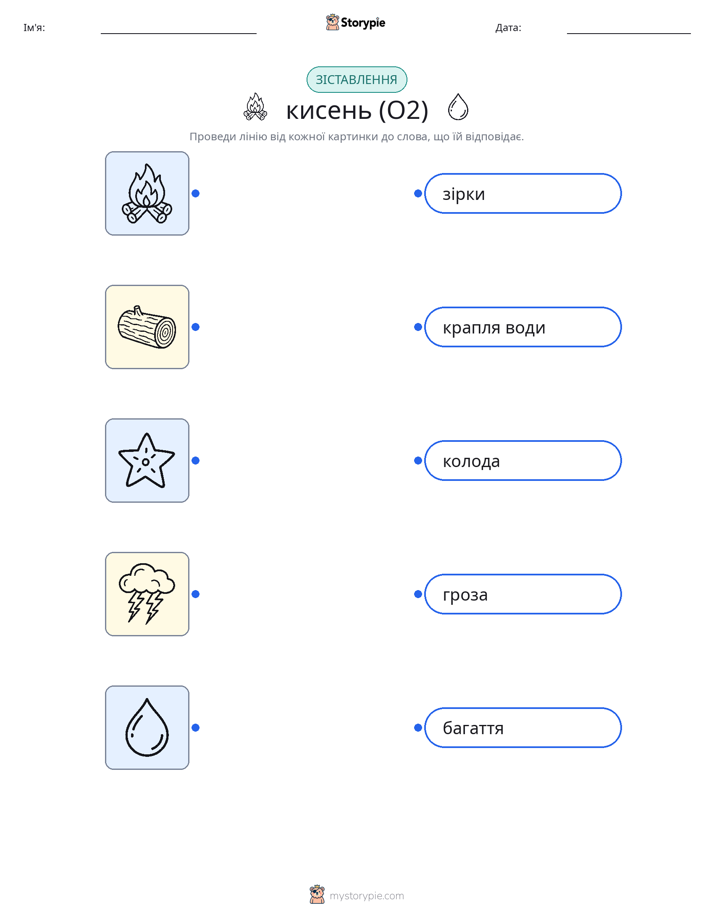 Ім'я: ____ Storypie Дата: ____

ЗІСТАВЛЕННЯ

кисень (O2)

Проведи лінію від кожної картинки до слова, що їй відповідає.

зірки

крапля води

колода

гроза

багаття

mystorypie.com